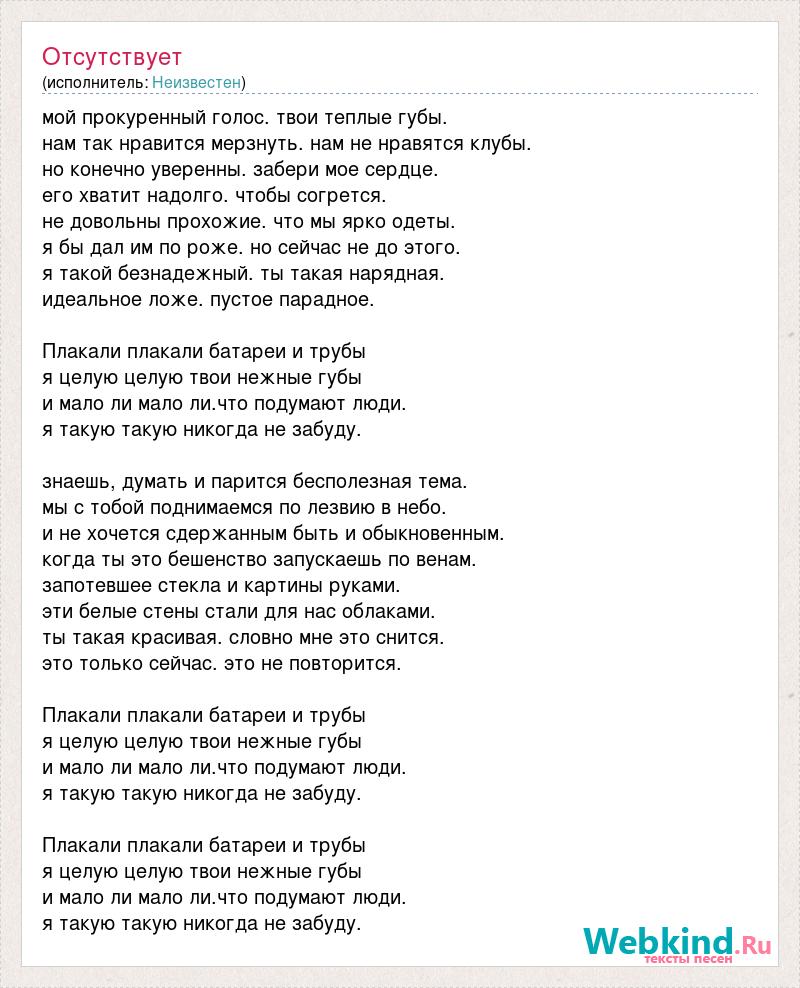 Отсутствует
(исполнитель: Неизвестен)

мой прокуренный голос. твои теплые губы.
нам так нравится мерзнуть. нам не нравятся клубы.
но конечно уверенны. забери мое сердце.
его хватит надолго. чтобы согрется.
не довольны прохожие. что мы ярко одеты.
я бы дал им по роже. но сейчас не до этого.
я такой безнадежный. ты такая нарядная.
идеальное ложе. пустое парадное.

Плакали плакали батареи и трубы
я целую целую твои нежные губы
и мало ли мало ли.что подумают люди.
я такую такую никогда не забуду.

знаешь, думать и парится бесполезная тема.
мы с тобой поднимаемся по лезвию в небо.
и не хочется сдержанным быть и обыкновенным.
когда ты это бешенство запускаешь по венам.
запотевшее стекла и картины руками.
эти белые стены стали для нас облаками.
ты такая красивая. словно мне это снится.
это только сейчас. это не повторится.

Плакали плакали батареи и трубы
я целую целую твои нежные губы
и мало ли мало ли.что подумают люди.
я такую такую никогда не забуду.

Плакали плакали батареи и трубы
я целую целую твои нежные губы
и мало ли мало ли.что подумают люди.
я такую такую никогда не забуду.

Webkind.Ru
тексты песен